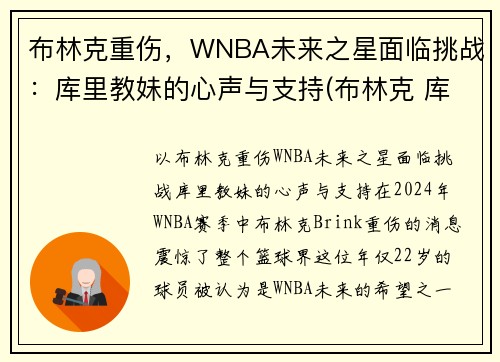 布林克重伤，WNBA未来之星面临挑战：库里教妹的心声与支持(布林克 库

以布林克重伤WNBA未来之星面临挑战库里教妹的心声与支持在2024年WNBA赛季中布林克Brink重伤的消息震惊了整个篮球界这位年仅22岁的球员被认为是WNBA未来的希望之一